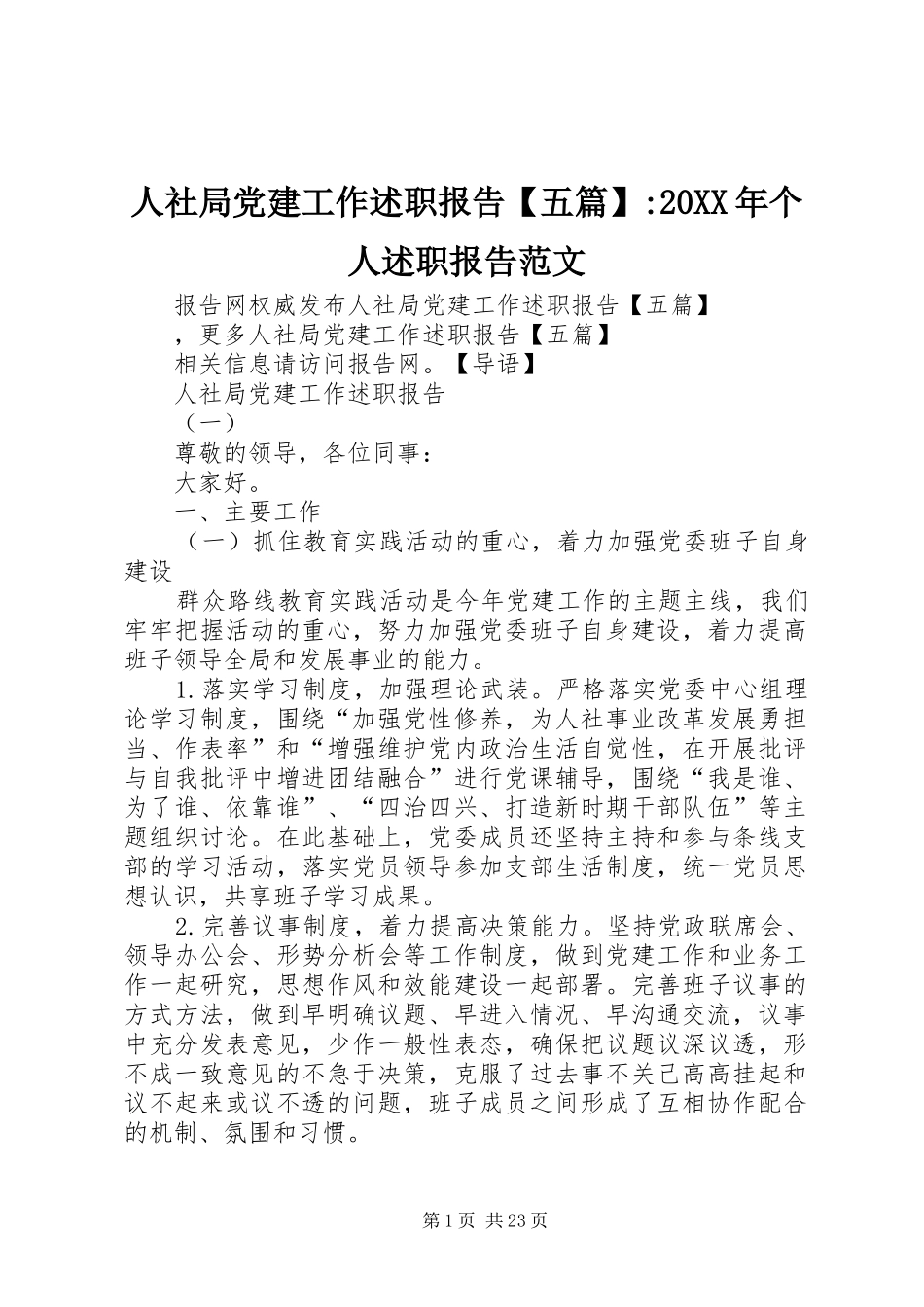 人社局党建工作述职报告【五篇】:20XX年个人述职报告范文

报告网权威发布人社局党建工作述职报告【五篇】

，更多人社局党建工作述职报告【五篇】

相关信息请访问报告网。【导语】

人社局党建工作述职报告

（一）

尊敬的领导，各位同事：

大家好。

一、主要工作

（一）抓住教育实践活动的重心，着力加强党委班子自身建设

群众路线教育实践活动是今年党建工作的主题主线，我们牢牢把握活动的重心，努力加强党委班子自身建设，着力提高班子领导全局和发展事业的能力。

1.落实学习制度，加强理论武装。严格落实党委中心组理论学习制度，围绕“加强党性修养，为人社事业改革发展勇担当、作表率”和“增强维护党内政治生活自觉性，在开展批评与自我批评中增进团结融合”进行党课辅导，围绕“我是谁、为了谁、依靠谁”、“四治四兴、打造新时期干部队伍”等主题组织讨论。在此基础上，党委成员还坚持主持和参与条线支部的学习活动，落实党员领导参加支部生活制度，统一党员思想认识，共享班子学习成果。

2.完善议事制度，着力提高决策能力。坚持党政联席会、领导办公会、形势分析会等工作制度，做到党建工作和业务工作一起研究，思想作风和效能建设一起部署。完善班子议事的方式方法，做到早明确议题、早进入情况、早沟通交流，议事中充分发表意见，少作一般性表态，确保把议题议深议透，形不成一致意见的不急于决策，克服了过去事不关己高高挂起和议不起来或议不透的问题，班子成员之间形成了互相协作配合的机制、氛围和习惯。

第1页 共23页